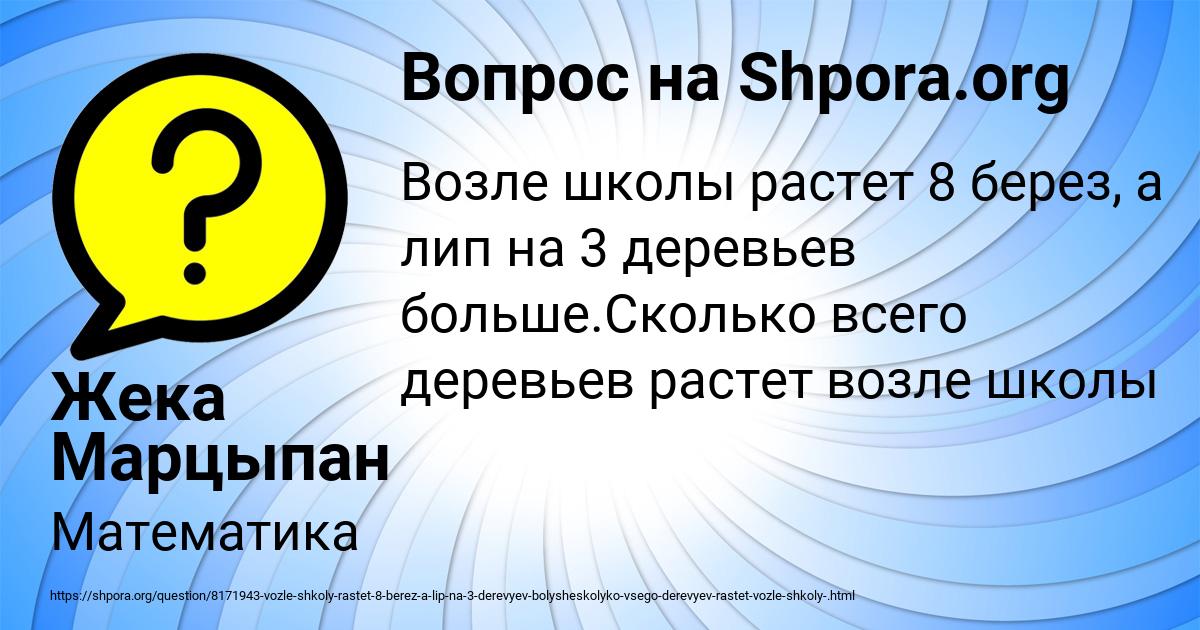 Вопрос на Shpora.org

Возле школы растет 8 берез, а лип на 3 деревьев больше.Сколько всего деревьев растет возле школы

Жека Марцыпан

Математика

https://shpora.org/question/8171943-vozle-shkoly-rastet-8-berez-a-lip-na-3-derevyev-bolysheskolyko-vsego-derevyev-rastet-vozle-shkoly-.html